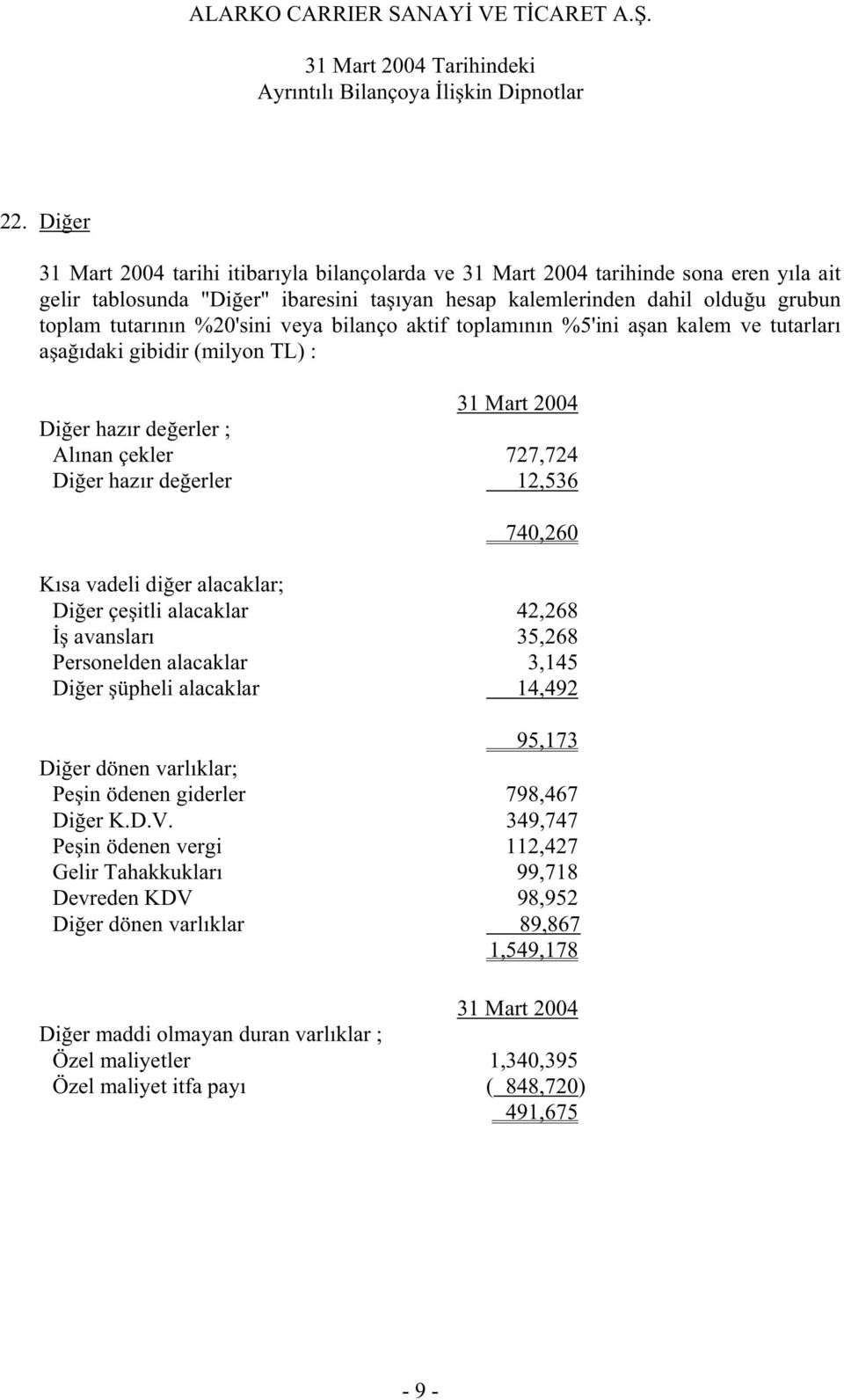 ALARKO CARRIER SANAYİ VE TİCARET A.Ş.

31 Mart 2004 Tarihindeki
Ayrıntılı Bilançoya İlişkin Dipnotlar

22. Diğer

31 Mart 2004 tarihi itibarıyla bilançolarda ve 31 Mart 2004 tarihinde sona eren yıla ait gelir tablosunda "Diğer" ibaresini taşıyan hesap kalemlerinden dahil olduğu grubun toplam tutarının %20'sini veya bilanço aktif toplamının %5'ini aşan kalem ve tutarları aşağıdaki gibidir (milyon TL) :

| | 31 Mart 2004 |
|---|---|
| Diğer hazır değerler ; | |
| Alınan çekler | 727,724 |
| Diğer hazır değerler | 12,536 |
| | 740,260 |
| Kısa vadeli diğer alacaklar; | |
| Diğer çeşitli alacaklar | 42,268 |
| İş avansları | 35,268 |
| Personelden alacaklar | 3,145 |
| Diğer şüpheli alacaklar | 14,492 |
| | 95,173 |
| Diğer dönen varlıklar; | |
| Peşin ödenen giderler | 798,467 |
| Diğer K.D.V. | 349,747 |
| Peşin ödenen vergi | 112,427 |
| Gelir Tahakkukları | 99,718 |
| Devreden KDV | 98,952 |
| Diğer dönen varlıklar | 89,867 |
| | 1,549,178 |

| | 31 Mart 2004 |
|---|---|
| Diğer maddi olmayan duran varlıklar ; | |
| Özel maliyetler | 1,340,395 |
| Özel maliyet itfa payı | ( 848,720) |
| | 491,675 |

- 9 -